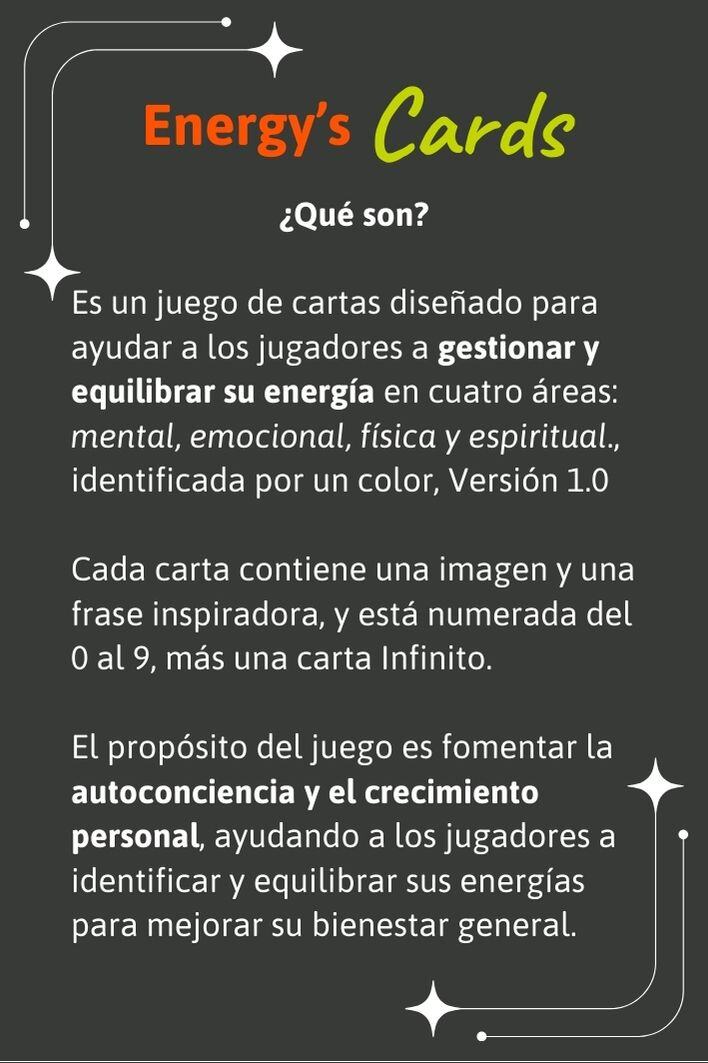 Energy's Cards

¿Qué son?

Es un juego de cartas diseñado para ayudar a los jugadores a gestionar y equilibrar su energía en cuatro áreas: mental, emocional, física y espiritual., identificada por un color, Versión 1.0

Cada carta contiene una imagen y una frase inspiradora, y está numerada del 0 al 9, más una carta Infinito.

El propósito del juego es fomentar la autoconciencia y el crecimiento personal, ayudando a los jugadores a identificar y equilibrar sus energías para mejorar su bienestar general.